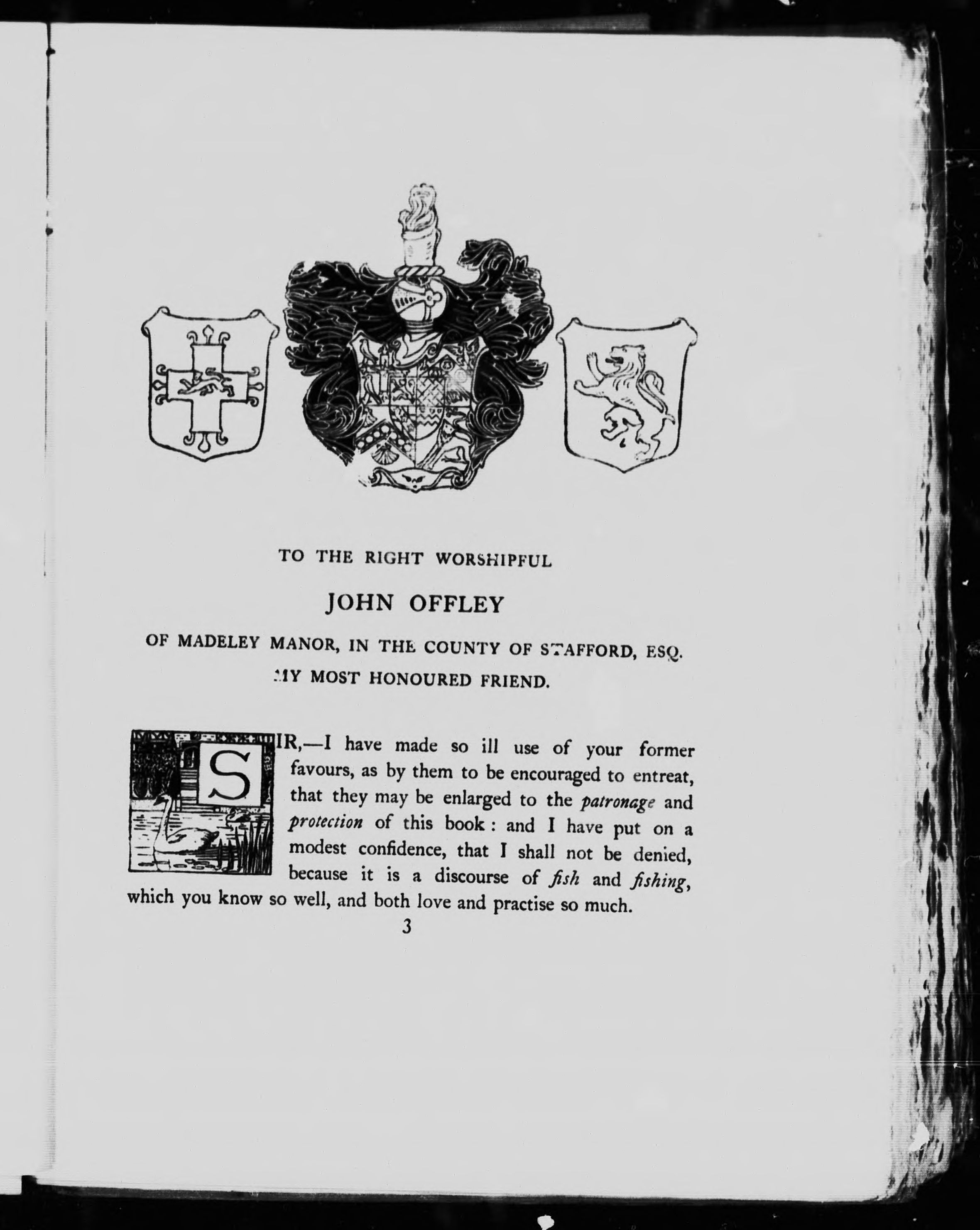 TO THE RIGHT WORSHIPFUL

JOHN OFFLEY

OF MADELEY MANOR, IN THE COUNTY OF STAFFORD, ESQ.

MY MOST HONOURED FRIEND.

SIR,—I have made so ill use of your former favours, as by them to be encouraged to entreat, that they may be enlarged to the patronage and protection of this book: and I have put on a modest confidence, that I shall not be denied, because it is a discourse of fish and fishing, which you know so well, and both love and practise so much.

3